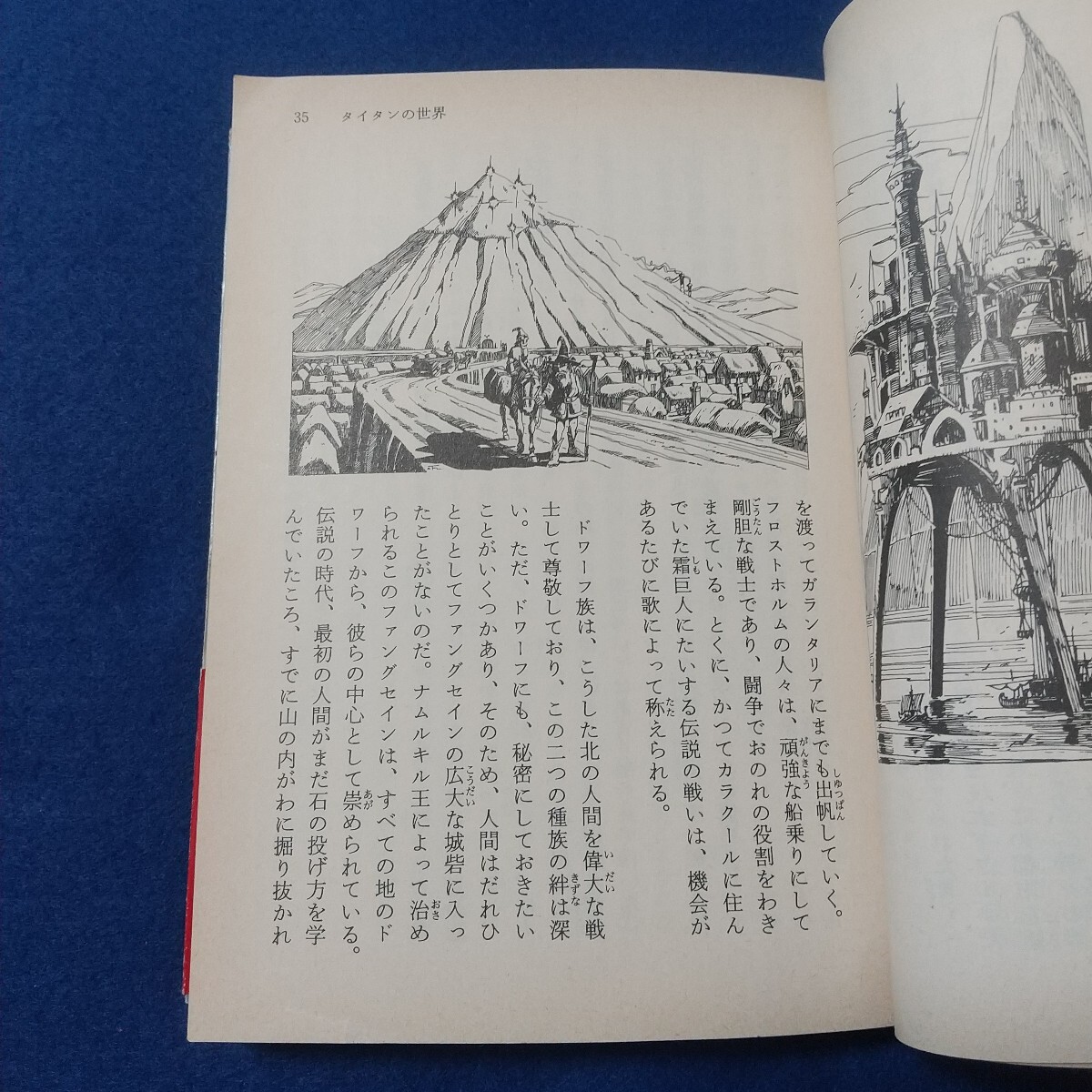 35 タイタンの世界

を渡ってガランタリアにまでも出帆していく。フロストホルムの人々は、頑強な船乗りにして剛胆な戦士であり、闘争でおのれの役割をわきまえている。とくに、かつてカラクールに住んでいた霜巨人にたいする伝説の戦いは、機会があるたびに歌によって称えられる。

ドワーフ族は、こうした北の人間を偉大な戦士して尊敬しており、この二つの種族の絆は深い。ただ、ドワーフにも、秘密にしておきたいことがいくつかあり、そのため、人間はだれひとりとしてファングセインの広大な城砦に入ったことがないのだ。ナムルキル王によって治められるこのファングセインは、すべての地のドワーフから、彼らの中心として崇められている。伝説の時代、最初の人間がまだ石の投げ方を学んでいたころ、すでに山の内がわに掘り抜かれ